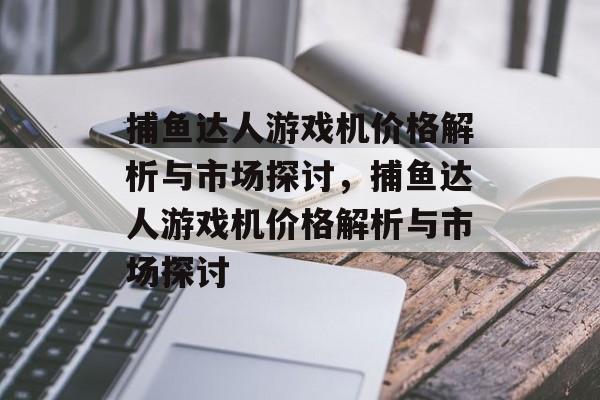 捕鱼达人游戏机价格解析与市场探讨，捕鱼达人游戏机价格解析与市场探讨